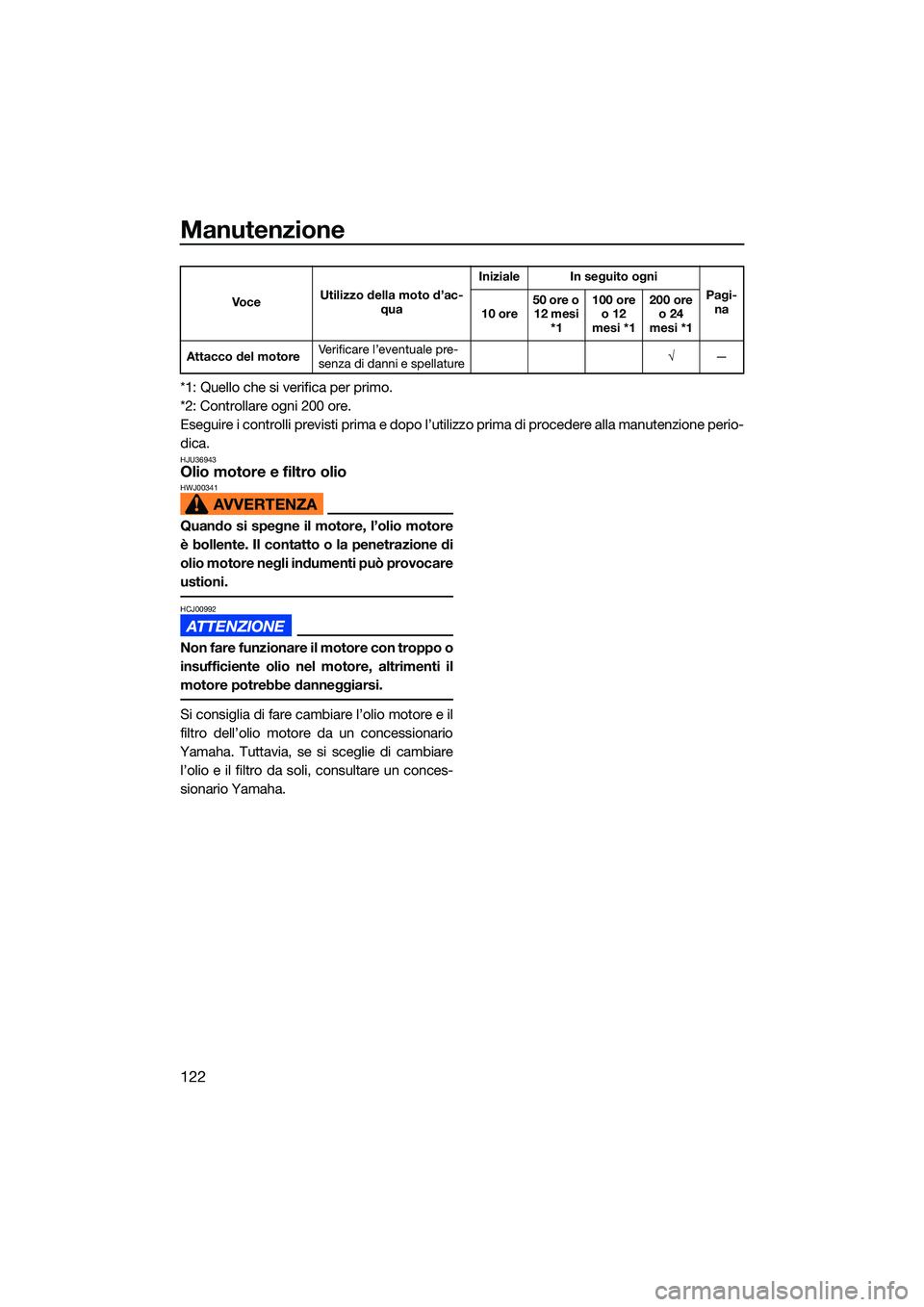 Manutenzione

| Voce | Utilizzo della moto d'acqua | Iniziale | In seguito ogni | | | Pagina |
|---|---|---|---|---|---|---|
| | | 10 ore | 50 ore o 12 mesi *1 | 100 ore o 12 mesi *1 | 200 ore o 24 mesi *1 | |
| Attacco del motore | Verificare l'eventuale presenza di danni e spellature | | | | √ | — |

*1: Quello che si verifica per primo.
*2: Controllare ogni 200 ore.
Eseguire i controlli previsti prima e dopo l'utilizzo prima di procedere alla manutenzione periodica.

HJU36943
Olio motore e filtro olio

HWJ00341
AVVERTENZA

Quando si spegne il motore, l'olio motore è bollente. Il contatto o la penetrazione di olio motore negli indumenti può provocare ustioni.

HCJ00992
ATTENZIONE

Non fare funzionare il motore con troppo o insufficiente olio nel motore, altrimenti il motore potrebbe danneggiarsi.

Si consiglia di fare cambiare l'olio motore e il filtro dell'olio motore da un concessionario Yamaha. Tuttavia, se si sceglie di cambiare l'olio e il filtro da soli, consultare un concessionario Yamaha.

122

carmanualsonline.info